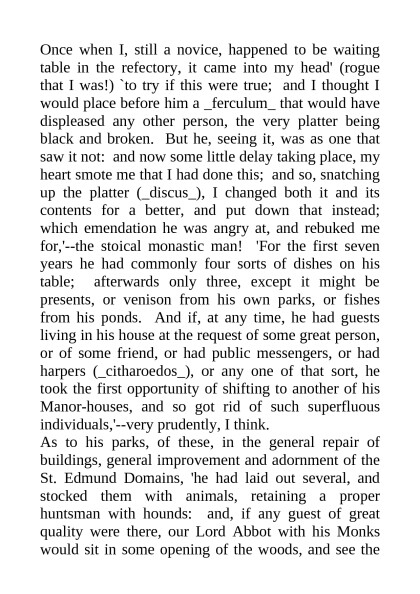 Once when I, still a novice, happened to be waiting table in the refectory, it came into my head' (rogue that I was!) `to try if this were true; and I thought I would place before him a _ferculum_ that would have displeased any other person, the very platter being black and broken. But he, seeing it, was as one that saw it not: and now some little delay taking place, my heart smote me that I had done this; and so, snatching up the platter (_discus_), I changed both it and its contents for a better, and put down that instead; which emendation he was angry at, and rebuked me for,'--the stoical monastic man! 'For the first seven years he had commonly four sorts of dishes on his table; afterwards only three, except it might be presents, or venison from his own parks, or fishes from his ponds. And if, at any time, he had guests living in his house at the request of some great person, or of some friend, or had public messengers, or had harpers (_citharoedos_), or any one of that sort, he took the first opportunity of shifting to another of his Manor-houses, and so got rid of such superfluous individuals,'--very prudently, I think.
As to his parks, of these, in the general repair of buildings, general improvement and adornment of the St. Edmund Domains, 'he had laid out several, and stocked them with animals, retaining a proper huntsman with hounds: and, if any guest of great quality were there, our Lord Abbot with his Monks would sit in some opening of the woods, and see the